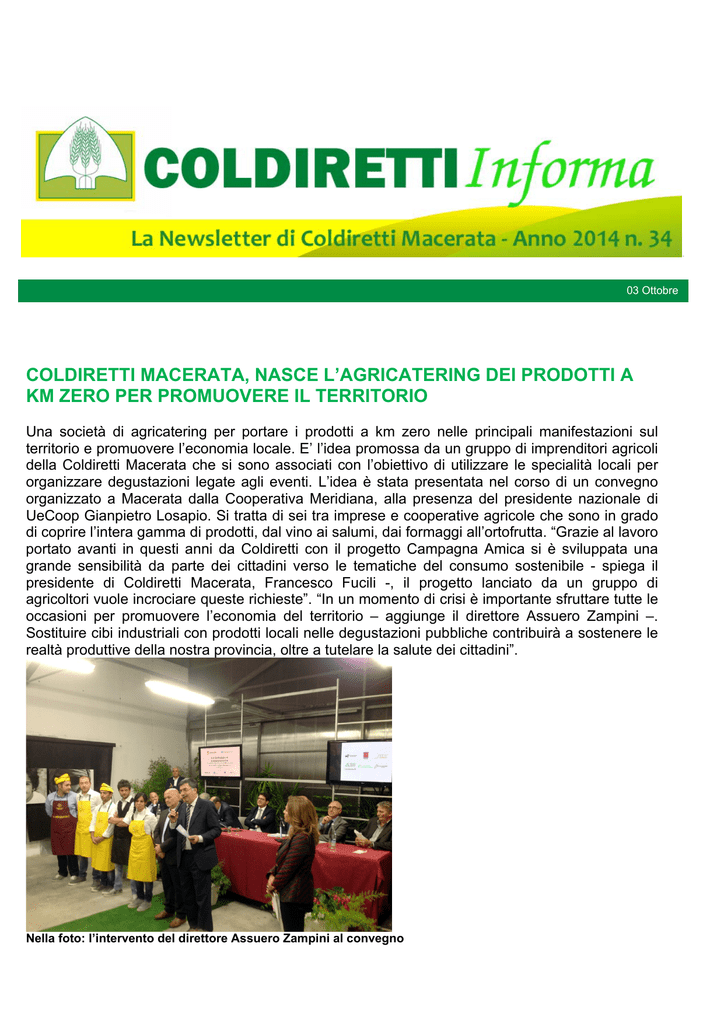 COLDIRETTI Informa

La Newsletter di Coldiretti Macerata - Anno 2014 n. 34

03 Ottobre

COLDIRETTI MACERATA, NASCE L'AGRICATERING DEI PRODOTTI A KM ZERO PER PROMUOVERE IL TERRITORIO

Una società di agricatering per portare i prodotti a km zero nelle principali manifestazioni sul territorio e promuovere l'economia locale. E' l'idea promossa da un gruppo di imprenditori agricoli della Coldiretti Macerata che si sono associati con l'obiettivo di utilizzare le specialità locali per organizzare degustazioni legate agli eventi. L'idea è stata presentata nel corso di un convegno organizzato a Macerata dalla Cooperativa Meridiana, alla presenza del presidente nazionale di UeCoop Gianpietro Losapio. Si tratta di sei tra imprese e cooperative agricole che sono in grado di coprire l'intera gamma di prodotti, dal vino ai salumi, dai formaggi all'ortofrutta. "Grazie al lavoro portato avanti in questi anni da Coldiretti con il progetto Campagna Amica si è sviluppata una grande sensibilità da parte dei cittadini verso le tematiche del consumo sostenibile - spiega il presidente di Coldiretti Macerata, Francesco Fucili -, il progetto lanciato da un gruppo di agricoltori vuole incrociare queste richieste". "In un momento di crisi è importante sfruttare tutte le occasioni per promuovere l'economia del territorio – aggiunge il direttore Assuero Zampini –. Sostituire cibi industriali con prodotti locali nelle degustazioni pubbliche contribuirà a sostenere le realtà produttive della nostra provincia, oltre a tutelare la salute dei cittadini".

Nella foto: l'intervento del direttore Assuero Zampini al convegno